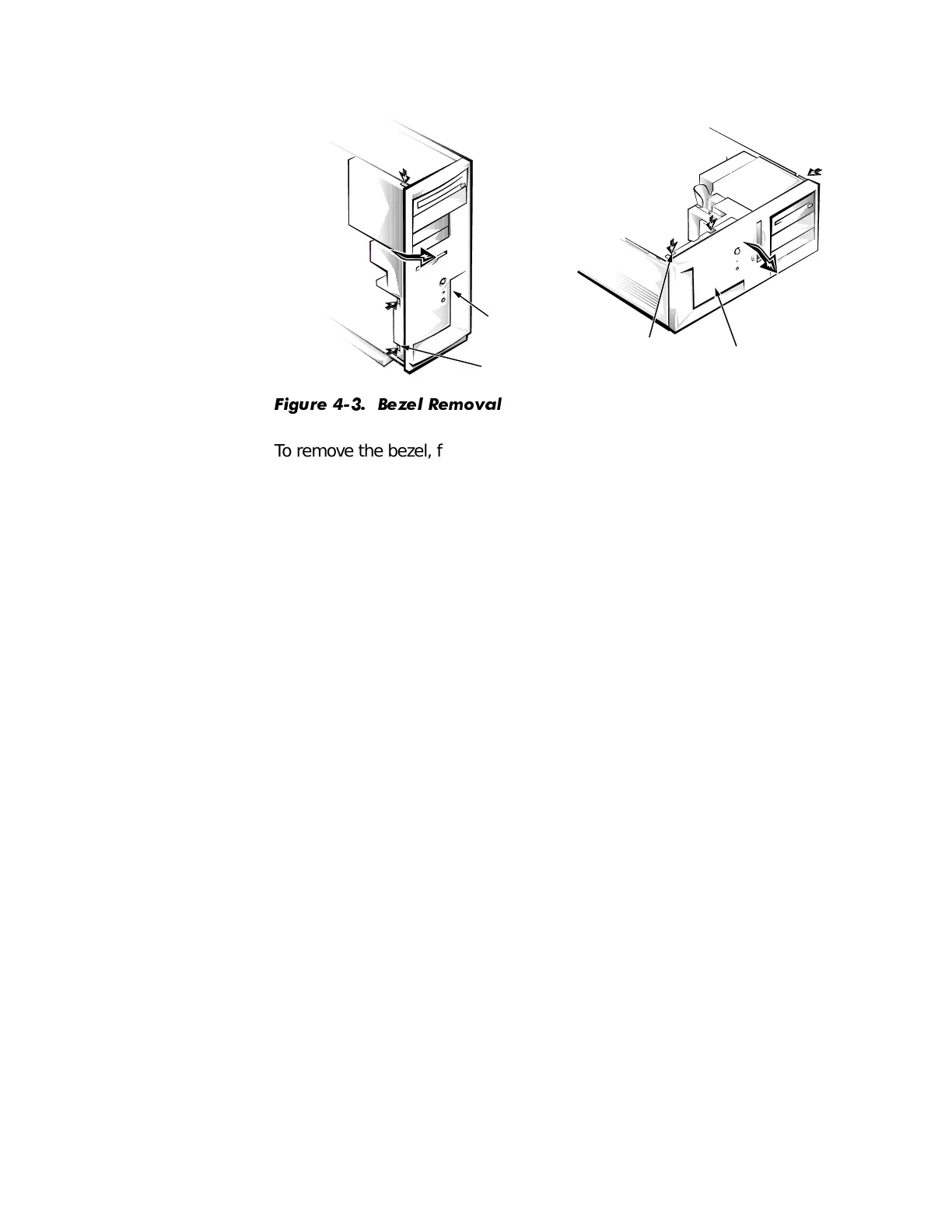 Figure 4-3. Bezel Removal

To remove the bezel, f